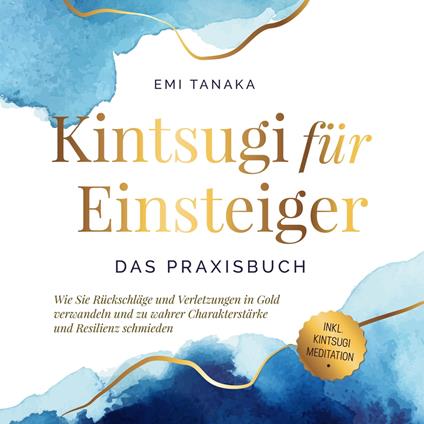 EMI TANAKA

Kintsugi für Einsteiger

DAS PRAXISBUCH

Wie Sie Rückschläge und Verletzungen in Gold verwandeln und zu wahrer Charakterstärke und Resilienz schmieden

INKL. KINTSUGI MEDITATION